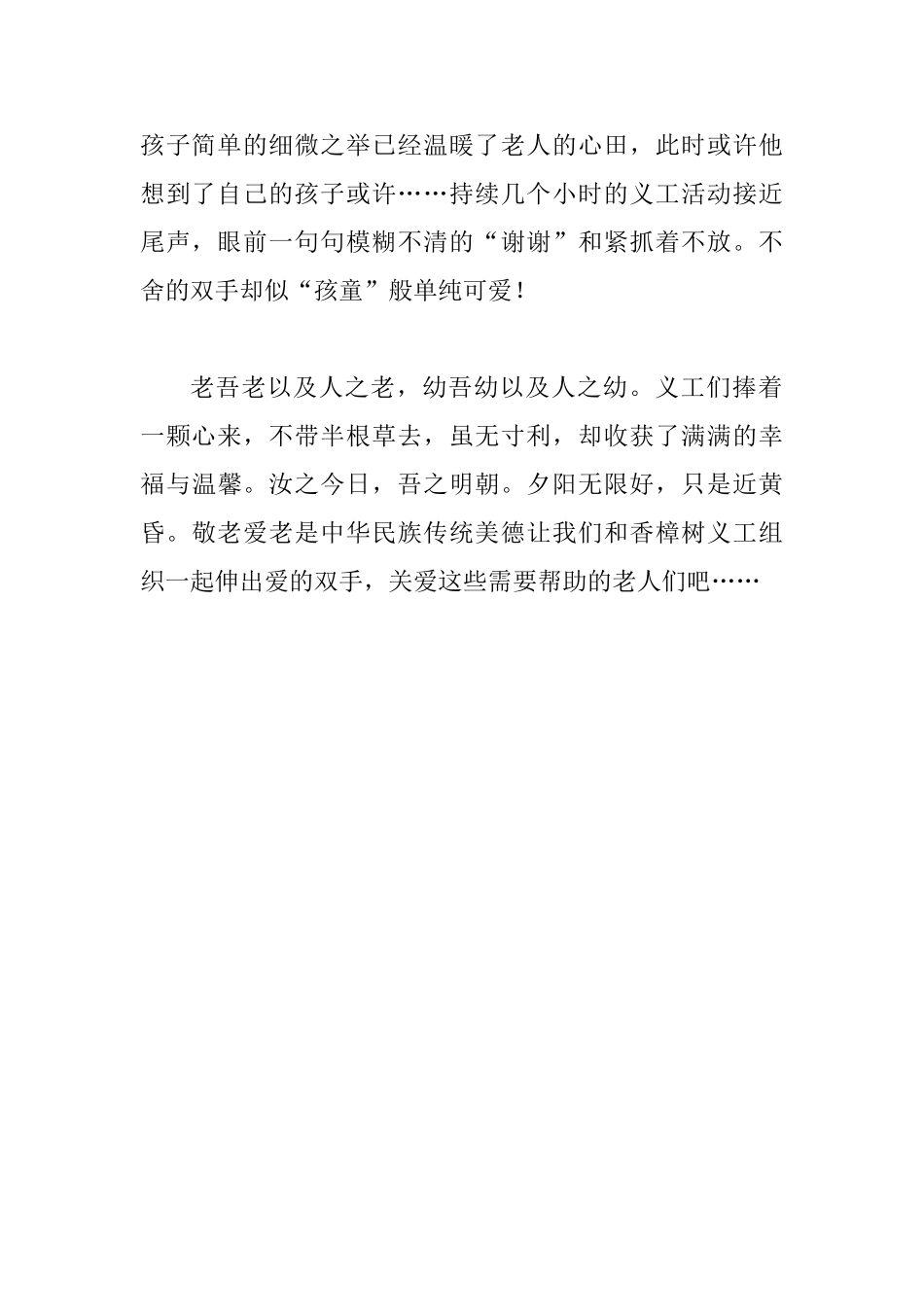 孩子简单的细微之举已经温暖了老人的心田，此时或许他想到了自己的孩子或许……持续几个小时的义工活动接近尾声，眼前一句句模糊不清的“谢谢”和紧抓着不放。不舍的双手却似“孩童”般单纯可爱！

老吾老以及人之老，幼吾幼以及人之幼。义工们捧着一颗心来，不带半根草去，虽无寸利，却收获了满满的幸福与温馨。汝之今日，吾之明朝。夕阳无限好，只是近黄昏。敬老爱老是中华民族传统美德让我们和香樟树义工组织一起伸出爱的双手，关爱这些需要帮助的老人们吧……